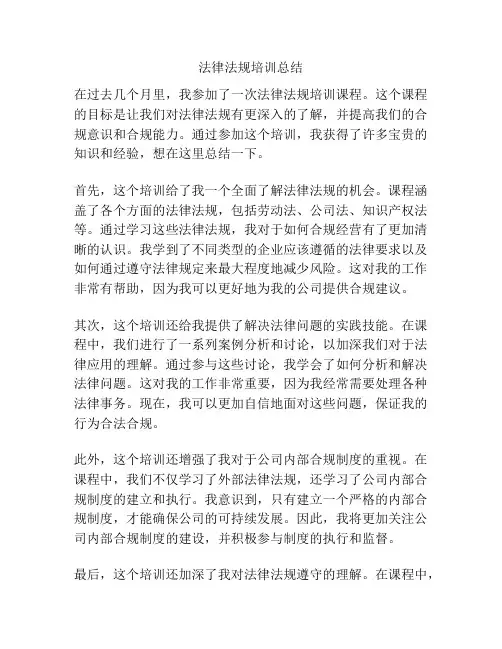 法律法规培训总结

在过去几个月里，我参加了一次法律法规培训课程。这个课程的目标是让我们对法律法规有更深入的了解，并提高我们的合规意识和合规能力。通过参加这个培训，我获得了许多宝贵的知识和经验，想在这里总结一下。

首先，这个培训给了我一个全面了解法律法规的机会。课程涵盖了各个方面的法律法规，包括劳动法、公司法、知识产权法等。通过学习这些法律法规，我对于如何合规经营有了更加清晰的认识。我学到了不同类型的企业应该遵循的法律要求以及如何通过遵守法律规定来最大程度地减少风险。这对我的工作非常有帮助，因为我可以更好地为我的公司提供合规建议。

其次，这个培训还给我提供了解决法律问题的实践技能。在课程中，我们进行了一系列案例分析和讨论，以加深我们对于法律应用的理解。通过参与这些讨论，我学会了如何分析和解决法律问题。这对我的工作非常重要，因为我经常需要处理各种法律事务。现在，我可以更加自信地面对这些问题，保证我的行为合法合规。

此外，这个培训还增强了我对于公司内部合规制度的重视。在课程中，我们不仅学习了外部法律法规，还学习了公司内部合规制度的建立和执行。我意识到，只有建立一个严格的内部合规制度，才能确保公司的可持续发展。因此，我将更加关注公司内部合规制度的建设，并积极参与制度的执行和监督。

最后，这个培训还加深了我对法律法规遵守的理解。在课程中，